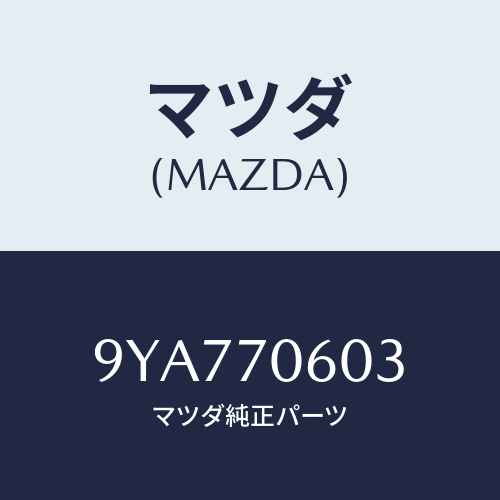 マツダ
(MAZDA)

9YA770603
マツダ純正パーツ